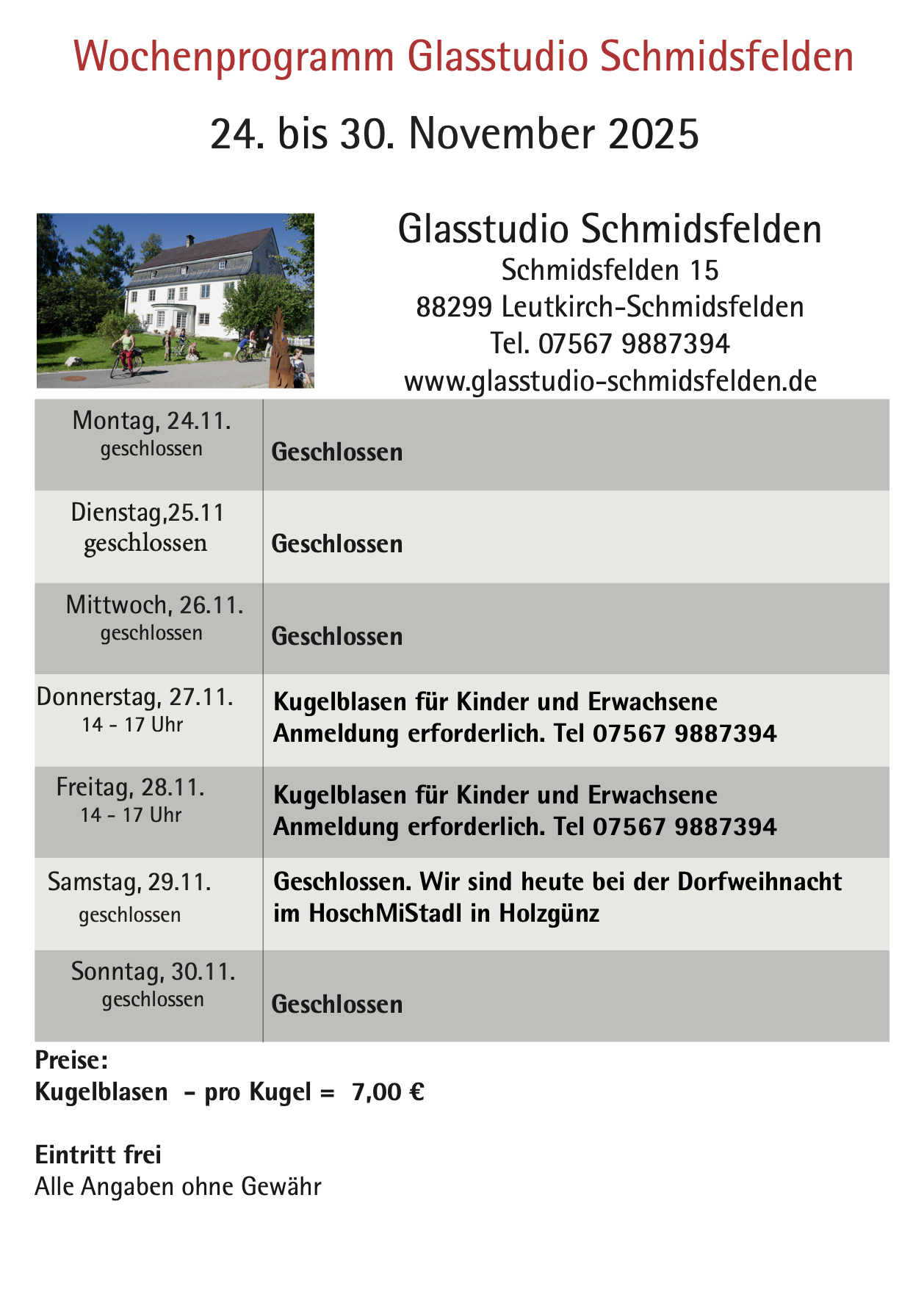 Wochenprogramm Glasstudio Schmidsfelden

24. bis 30. November 2025

Glasstudio Schmidsfelden
Schmidsfelden 15
88299 Leutkirch-Schmidsfelden
Tel. 07567 9887394
www.glasstudio-schmidsfelden.de

| | |
|---|---|
| Montag, 24.11. geschlossen | Geschlossen |
| Dienstag,25.11 geschlossen | Geschlossen |
| Mittwoch, 26.11. geschlossen | Geschlossen |
| Donnerstag, 27.11. 14 - 17 Uhr | Kugelblasen für Kinder und Erwachsene Anmeldung erforderlich. Tel 07567 9887394 |
| Freitag, 28.11. 14 - 17 Uhr | Kugelblasen für Kinder und Erwachsene Anmeldung erforderlich. Tel 07567 9887394 |
| Samstag, 29.11. geschlossen | Geschlossen. Wir sind heute bei der Dorfweihnacht im HoschMiStadl in Holzgünz |
| Sonntag, 30.11. geschlossen | Geschlossen |

Preise:
Kugelblasen - pro Kugel = 7,00 €

Eintritt frei
Alle Angaben ohne Gewähr